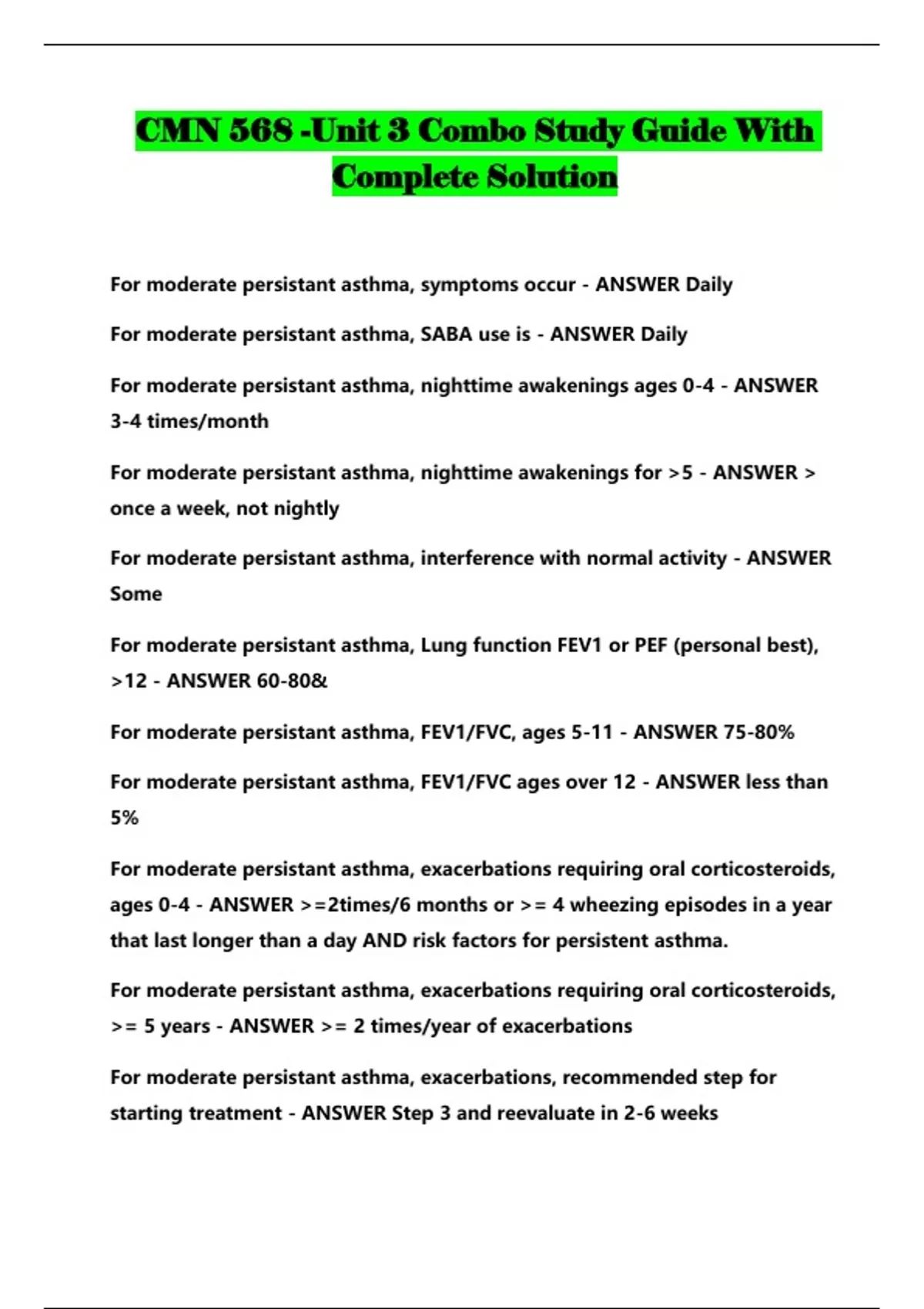 CMN 568 -Unit 3 Combo Study Guide With Complete Solution

For moderate persistant asthma, symptoms occur - ANSWER Daily

For moderate persistant asthma, SABA use is - ANSWER Daily

For moderate persistant asthma, nighttime awakenings ages 0-4 - ANSWER 3-4 times/month

For moderate persistant asthma, nighttime awakenings for >5 - ANSWER > once a week, not nightly

For moderate persistant asthma, interference with normal activity - ANSWER Some

For moderate persistant asthma, Lung function FEV1 or PEF (personal best), >12 - ANSWER 60-80&

For moderate persistant asthma, FEV1/FVC, ages 5-11 - ANSWER 75-80%

For moderate persistant asthma, FEV1/FVC ages over 12 - ANSWER less than 5%

For moderate persistant asthma, exacerbations requiring oral corticosteroids, ages 0-4 - ANSWER >=2times/6 months or >= 4 wheezing episodes in a year that last longer than a day AND risk factors for persistent asthma.

For moderate persistant asthma, exacerbations requiring oral corticosteroids, >= 5 years - ANSWER >= 2 times/year of exacerbations

For moderate persistant asthma, exacerbations, recommended step for starting treatment - ANSWER Step 3 and reevaluate in 2-6 weeks